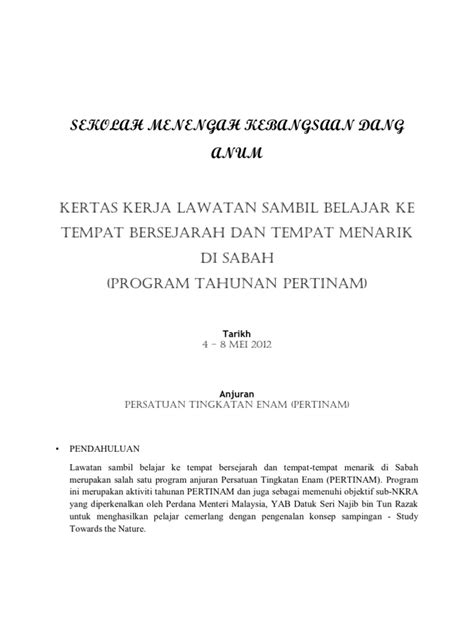 SEKOLAH MENENGAH KEBANGSAAN DANG ANUM

KERTAS KERJA LAWATAN SAMBIL BELAJAR KE TEMPAT BERSEJARAH DAN TEMPAT MENARIK DI SABAH
(PROGRAM TAHUNAN PERTINAM)

Tarikh
4 – 8 MEI 2012

Anjuran
PERSATUAN TINGKATAN ENAM (PERTINAM)

• PENDAHULUAN

Lawatan sambil belajar ke tempat bersejarah dan tempat-tempat menarik di Sabah merupakan salah satu program anjuran Persatuan Tingkatan Enam (PERTINAM). Program ini merupakan aktiviti tahunan PERTINAM dan juga sebagai memenuhi objektif sub-NKRA yang diperkenalkan oleh Perdana Menteri Malaysia, YAB Datuk Seri Najib bin Tun Razak untuk menghasilkan pelajar cemerlang dengan pengenalan konsep sampingan - Study Towards the Nature.